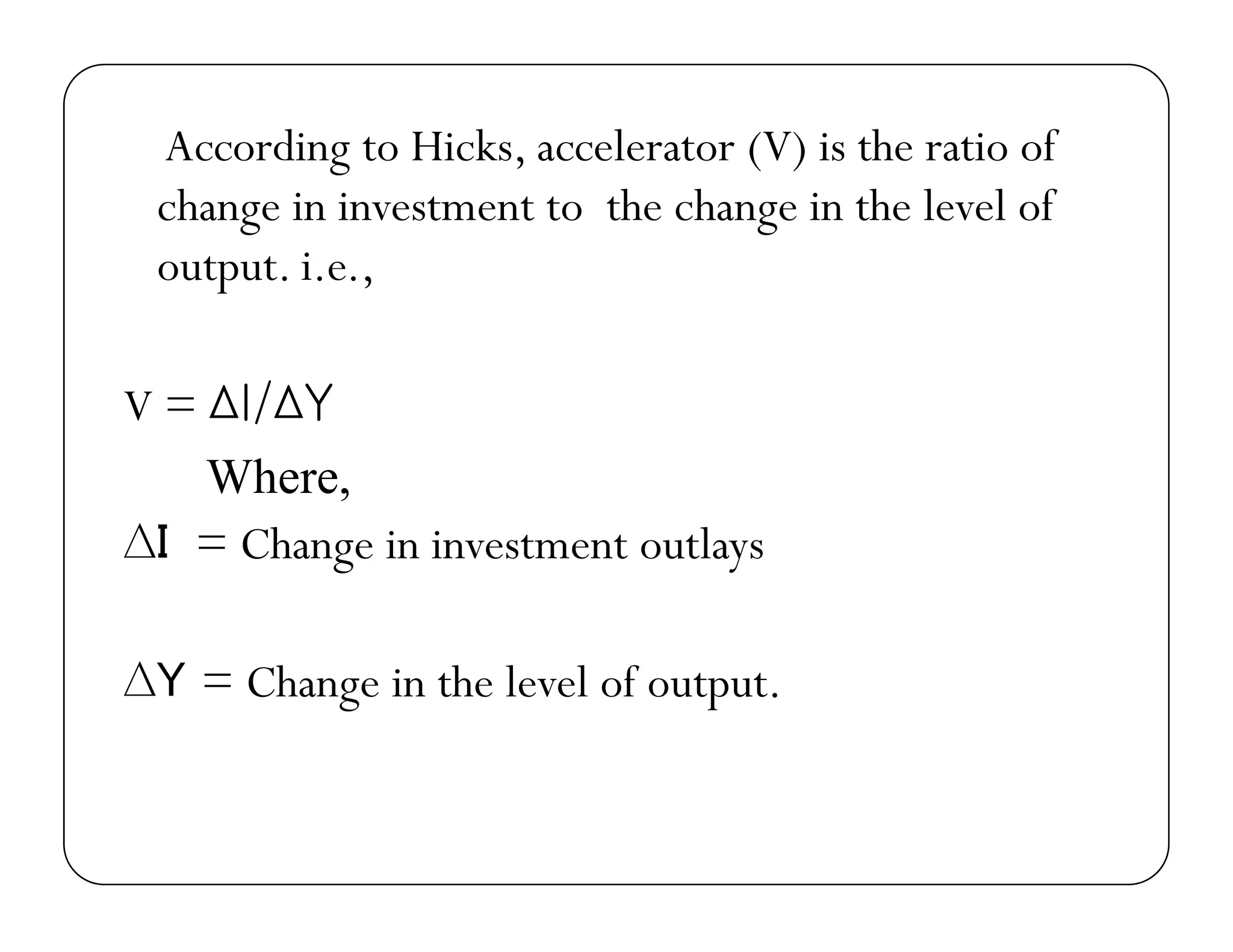 According to Hicks, accelerator (V) is the ratio of change in investment to the change in the level of output. i.e.,

$V = \Delta I/\Delta Y$

Where,

$\Delta I$ = Change in investment outlays

$\Delta Y$ = Change in the level of output.